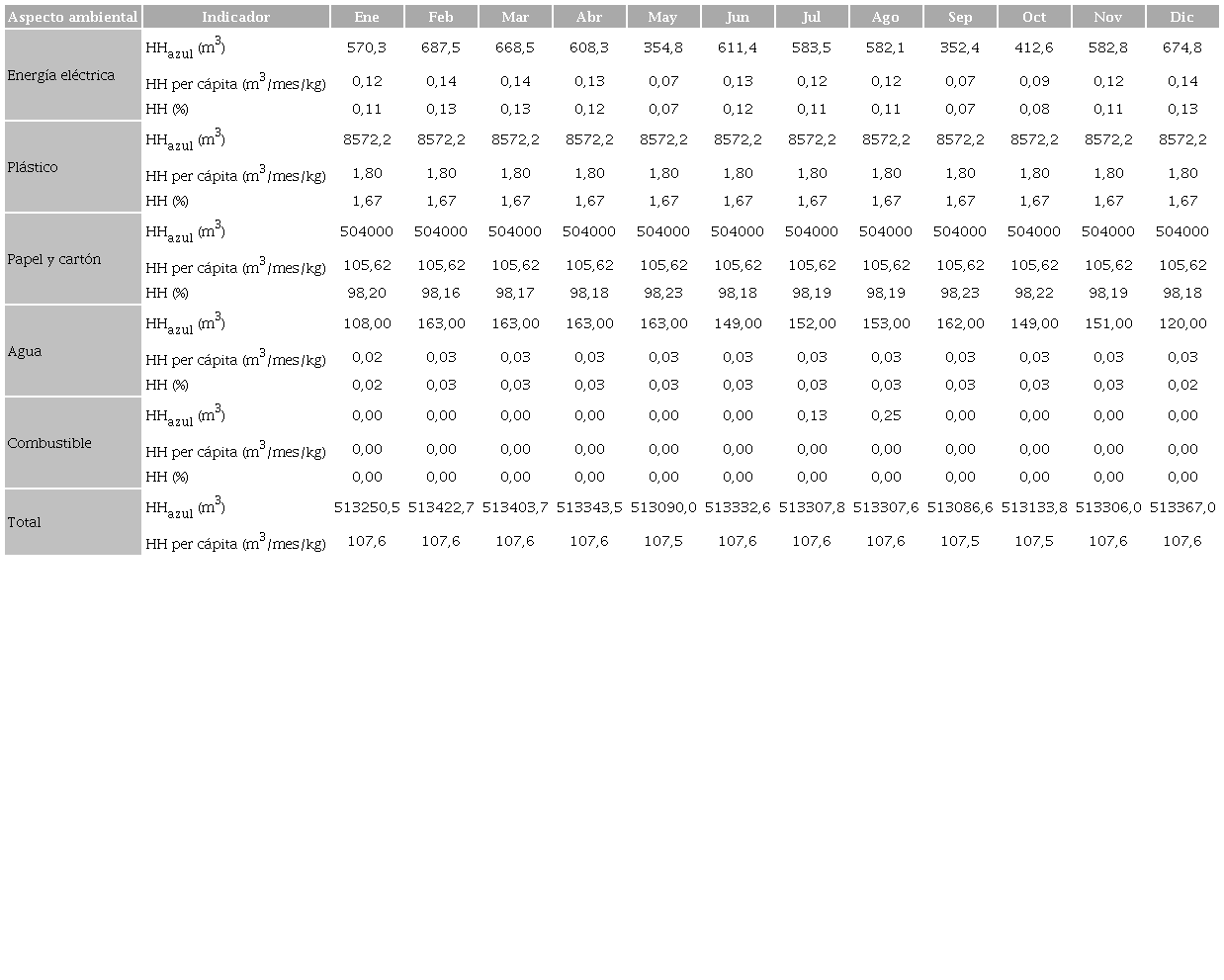 | Aspecto ambiental | Indicador | Ene | Feb | Mar | Abr | May | Jun | Jul | Ago | Sep | Oct | Nov | Dic |
|---|---|---|---|---|---|---|---|---|---|---|---|---|---|
| Energía eléctrica | $HH_{azul}$ ($m^3$) | 570,3 | 687,5 | 668,5 | 608,3 | 354,8 | 611,4 | 583,5 | 582,1 | 352,4 | 412,6 | 582,8 | 674,8 |
| | HH per cápita ($m^3$/mes/kg) | 0,12 | 0,14 | 0,14 | 0,13 | 0,07 | 0,13 | 0,12 | 0,12 | 0,07 | 0,09 | 0,12 | 0,14 |
| | HH (%) | 0,11 | 0,13 | 0,13 | 0,12 | 0,07 | 0,12 | 0,11 | 0,11 | 0,07 | 0,08 | 0,11 | 0,13 |
| Plástico | $HH_{azul}$ ($m^3$) | 8572,2 | 8572,2 | 8572,2 | 8572,2 | 8572,2 | 8572,2 | 8572,2 | 8572,2 | 8572,2 | 8572,2 | 8572,2 | 8572,2 |
| | HH per cápita ($m^3$/mes/kg) | 1,80 | 1,80 | 1,80 | 1,80 | 1,80 | 1,80 | 1,80 | 1,80 | 1,80 | 1,80 | 1,80 | 1,80 |
| | HH (%) | 1,67 | 1,67 | 1,67 | 1,67 | 1,67 | 1,67 | 1,67 | 1,67 | 1,67 | 1,67 | 1,67 | 1,67 |
| Papel y cartón | $HH_{azul}$ ($m^3$) | 504000 | 504000 | 504000 | 504000 | 504000 | 504000 | 504000 | 504000 | 504000 | 504000 | 504000 | 504000 |
| | HH per cápita ($m^3$/mes/kg) | 105,62 | 105,62 | 105,62 | 105,62 | 105,62 | 105,62 | 105,62 | 105,62 | 105,62 | 105,62 | 105,62 | 105,62 |
| | HH (%) | 98,20 | 98,16 | 98,17 | 98,18 | 98,23 | 98,18 | 98,19 | 98,19 | 98,23 | 98,22 | 98,19 | 98,18 |
| Agua | $HH_{azul}$ ($m^3$) | 108,00 | 163,00 | 163,00 | 163,00 | 163,00 | 149,00 | 152,00 | 153,00 | 162,00 | 149,00 | 151,00 | 120,00 |
| | HH per cápita ($m^3$/mes/kg) | 0,02 | 0,03 | 0,03 | 0,03 | 0,03 | 0,03 | 0,03 | 0,03 | 0,03 | 0,03 | 0,03 | 0,03 |
| | HH (%) | 0,02 | 0,03 | 0,03 | 0,03 | 0,03 | 0,03 | 0,03 | 0,03 | 0,03 | 0,03 | 0,03 | 0,02 |
| Combustible | $HH_{azul}$ ($m^3$) | 0,00 | 0,00 | 0,00 | 0,00 | 0,00 | 0,00 | 0,13 | 0,25 | 0,00 | 0,00 | 0,00 | 0,00 |
| | HH per cápita ($m^3$/mes/kg) | 0,00 | 0,00 | 0,00 | 0,00 | 0,00 | 0,00 | 0,00 | 0,00 | 0,00 | 0,00 | 0,00 | 0,00 |
| | HH (%) | 0,00 | 0,00 | 0,00 | 0,00 | 0,00 | 0,00 | 0,00 | 0,00 | 0,00 | 0,00 | 0,00 | 0,00 |
| Total | $HH_{azul}$ ($m^3$) | 513250,5 | 513422,7 | 513403,7 | 513343,5 | 513090,0 | 513332,6 | 513307,8 | 513307,6 | 513086,6 | 513133,8 | 513306,0 | 513367,0 |
| | HH per cápita ($m^3$/mes/kg) | 107,6 | 107,6 | 107,6 | 107,6 | 107,5 | 107,6 | 107,6 | 107,6 | 107,5 | 107,5 | 107,6 | 107,6 |